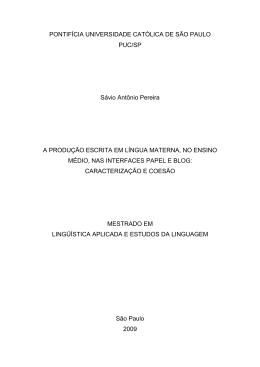 PONTIFÍCIA UNIVERSIDADE CATÓLICA DE SÃO PAULO
PUC/SP

Sávio Antônio Pereira

A PRODUÇÃO ESCRITA EM LÍNGUA MATERNA, NO ENSINO MÉDIO, NAS INTERFACES PAPEL E BLOG: CARACTERIZAÇÃO E COESÃO

MESTRADO EM
LINGÜÍSTICA APLICADA E ESTUDOS DA LINGUAGEM

São Paulo
2009